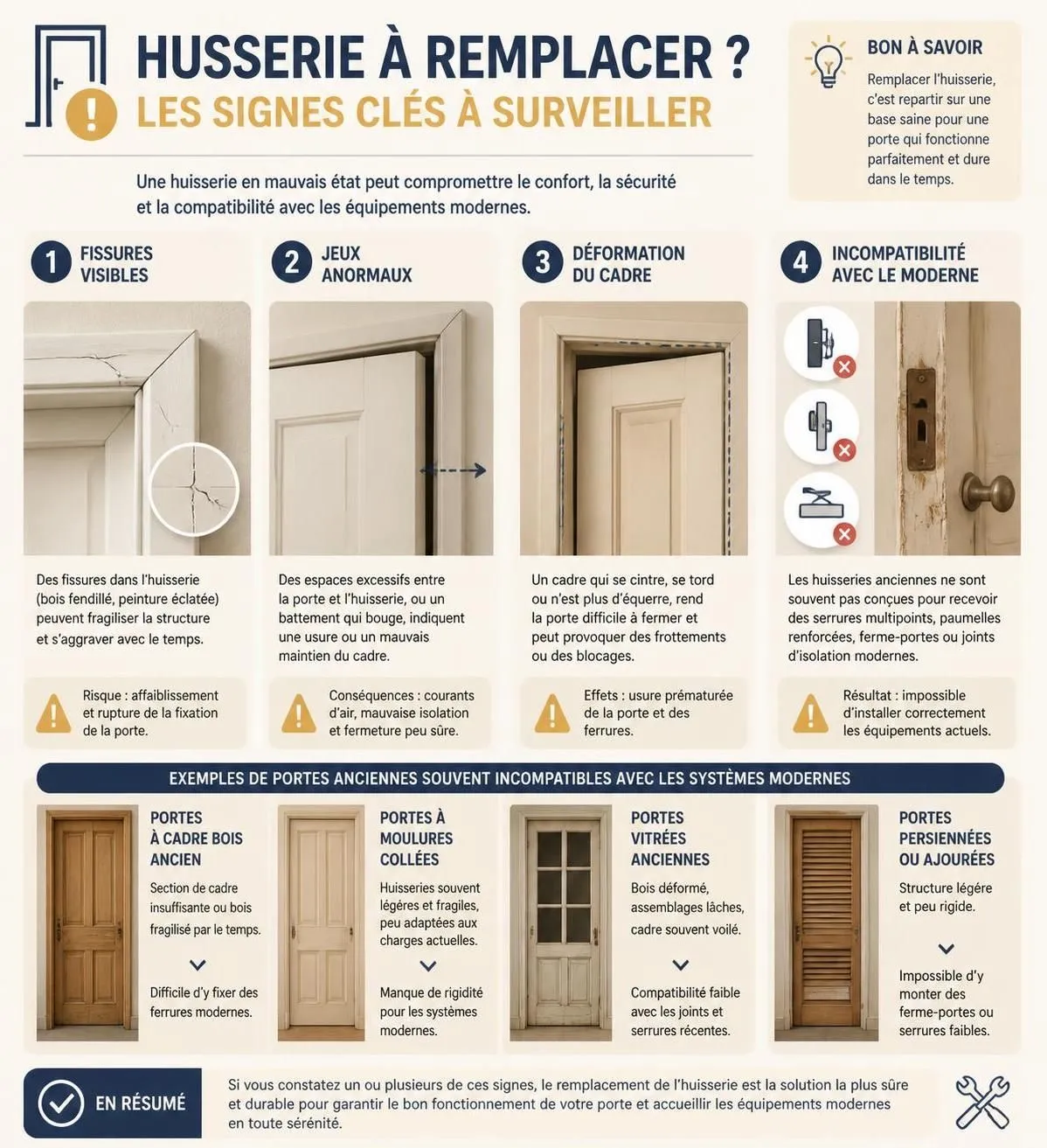 HUSSERIE À REMPLACER ?
LES SIGNES CLÉS À SURVEILLER

BON À SAVOIR
Remplacer l'huisserie, c'est repartir sur une base saine pour une porte qui fonctionne parfaitement et dure dans le temps.

Une huisserie en mauvais état peut compromettre le confort, la sécurité et la compatibilité avec les équipements modernes.

1 FISSURES VISIBLES
Des fissures dans l'huisserie (bois fendillé, peinture éclatée) peuvent fragiliser la structure et s'aggraver avec le temps.
Risque : affaiblissement et rupture de la fixation de la porte.

2 JEUX ANORMAUX
Des espaces excessifs entre la porte et l'huisserie, ou un battement qui bouge, indiquent une usure ou un mauvais maintien du cadre.
Conséquences : courants d'air, mauvaise isolation et fermeture peu sûre.

3 DÉFORMATION DU CADRE
Un cadre qui se cintre, se tord ou n'est plus d'équerre, rend la porte difficile à fermer et peut provoquer des frottements ou des blocages.
Effets : usure prématurée de la porte et des ferrures.

4 INCOMPATIBILITÉ AVEC LE MODERNE
Les huisseries anciennes ne sont souvent pas conçues pour recevoir des serrures multipoints, paumelles renforcées, ferme-portes ou joints d'isolation modernes.
Résultat : impossible d'installer correctement les équipements actuels.

EXEMPLES DE PORTES ANCIENNES SOUVENT INCOMPATIBLES AVEC LES SYSTÈMES MODERNES

PORTES À CADRE BOIS ANCIEN
Section de cadre insuffisante ou bois fragilisé par le temps.
Difficile d'y fixer des ferrures modernes.

PORTES À MOULURES COLLÉES
Huisseries souvent légères et fragiles, peu adaptées aux charges actuelles.
Manque de rigidité pour les systèmes modernes.

PORTES VITRÉES ANCIENNES
Bois déformé, assemblages lâches, cadre souvent voilé.
Compatibilité faible avec les joints et serrures récentes.

PORTES PERSIENNÉES OU AJOURÉES
Structure légère et peu rigide.
Impossible d'y monter des ferme-portes ou serrures faibles.

EN RÉSUMÉ
Si vous constatez un ou plusieurs de ces signes, le remplacement de l'huisserie est la solution la plus sûre et durable pour garantir le bon fonctionnement de votre porte et accueillir les équipements modernes en toute sérénité.